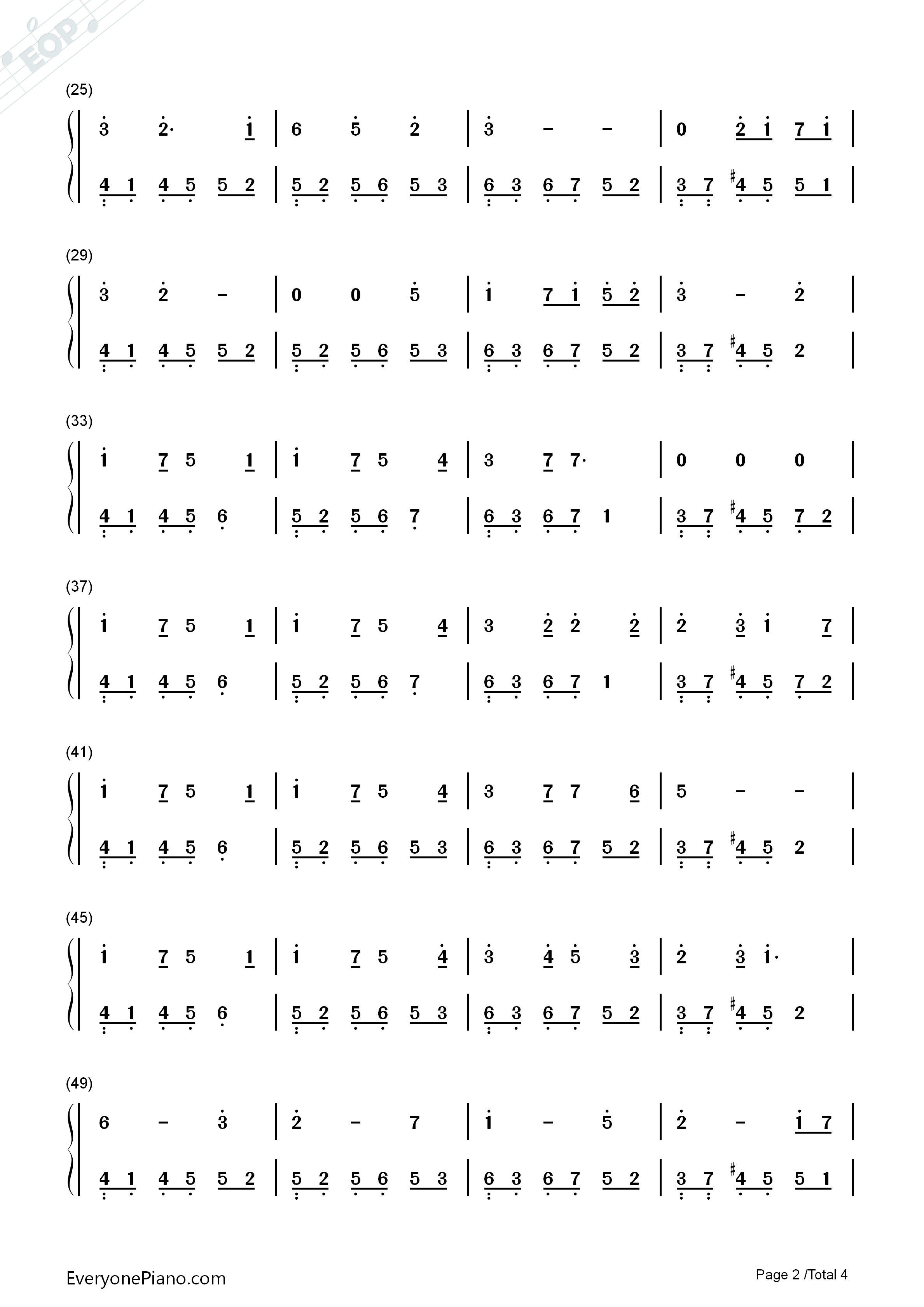 (25)

3 2· 1 | 6 5 2 | 3 - - | 0 2 1 7 1 |

4 1 4 5 5 2 | 5 2 5 6 5 3 | 6 3 6 7 5 2 | 3 7 #4 5 5 1 |

(29)

3 2 - | 0 0 5 | 1 7 1 5 2 | 3 - 2 |

4 1 4 5 5 2 | 5 2 5 6 5 3 | 6 3 6 7 5 2 | 3 7 #4 5 2 |

(33)

1 7 5 1 | 1 7 5 4 | 3 7 7· | 0 0 0 |

4 1 4 5 6 | 5 2 5 6 7 | 6 3 6 7 1 | 3 7 #4 5 7 2 |

(37)

1 7 5 1 | 1 7 5 4 | 3 2 2 2 | 2 3 1 7 |

4 1 4 5 6 | 5 2 5 6 7 | 6 3 6 7 1 | 3 7 #4 5 7 2 |

(41)

1 7 5 1 | 1 7 5 4 | 3 7 7 6 | 5 - - |

4 1 4 5 6 | 5 2 5 6 5 3 | 6 3 6 7 5 2 | 3 7 #4 5 2 |

(45)

1 7 5 1 | 1 7 5 4 | 3 4 5 3 | 2 3 1· |

4 1 4 5 6 | 5 2 5 6 5 3 | 6 3 6 7 5 2 | 3 7 #4 5 2 |

(49)

6 - 3 | 2 - 7 | 1 - 5 | 2 - 1 7 |

4 1 4 5 5 2 | 5 2 5 6 5 3 | 6 3 6 7 5 2 | 3 7 #4 5 5 1 |

EveryonePiano.com

Page 2 /Total 4

EOP